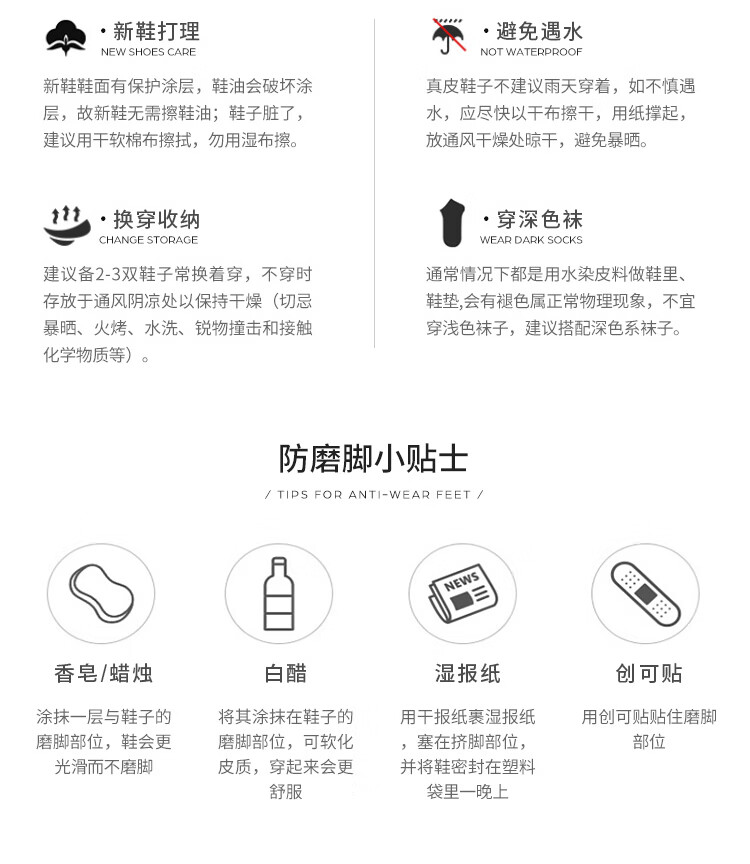 ·新鞋打理
NEW SHOES CARE

新鞋鞋面有保护涂层，鞋油会破坏涂层，故新鞋无需擦鞋油；鞋子脏了，建议用干软棉布擦拭，勿用湿布擦。

·换穿收纳
CHANGE STORAGE

建议备2-3双鞋子常换着穿，不穿时存放于通风阴凉处以保持干燥（切忌暴晒、火烤、水洗、锐物撞击和接触化学物质等）。

·避免遇水
NOT WATERPROOF

真皮鞋子不建议雨天穿着，如不慎遇水，应尽快以干布擦干，用纸撑起，放通风干燥处晾干，避免暴晒。

·穿深色袜
WEAR DARK SOCKS

通常情况下都是用水染皮料做鞋里、鞋垫,会有褪色属正常物理现象，不宜穿浅色袜子，建议搭配深色系袜子。

防磨脚小贴士

/ TIPS FOR ANTI-WEAR FEET /

NEWS

香皂/蜡烛

涂抹一层与鞋子的磨脚部位，鞋会更光滑而不磨脚

白醋

将其涂抹在鞋子的磨脚部位，可软化皮质，穿起来会更舒服

湿报纸

用干报纸裹湿报纸，塞在挤脚部位，并将鞋密封在塑料袋里一晚上

创可贴

用创可贴贴住磨脚部位